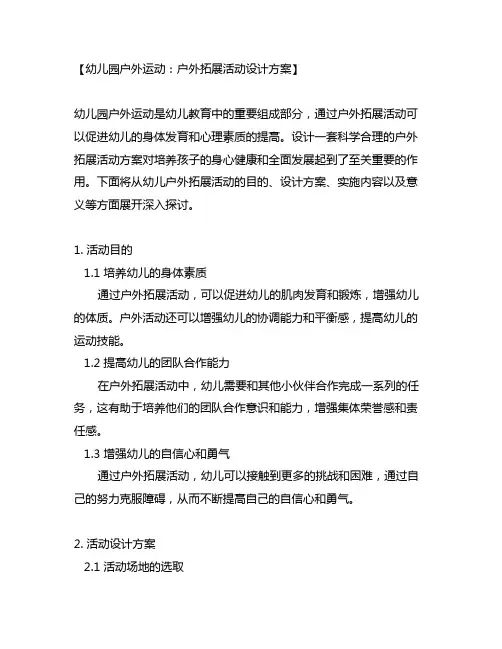 【幼儿园户外运动：户外拓展活动设计方案】

幼儿园户外运动是幼儿教育中的重要组成部分，通过户外拓展活动可以促进幼儿的身体发育和心理素质的提高。设计一套科学合理的户外拓展活动方案对培养孩子的身心健康和全面发展起到了至关重要的作用。下面将从幼儿户外拓展活动的目的、设计方案、实施内容以及意义等方面展开深入探讨。

1. 活动目的

1.1 培养幼儿的身体素质

通过户外拓展活动，可以促进幼儿的肌肉发育和锻炼，增强幼儿的体质。户外活动还可以增强幼儿的协调能力和平衡感，提高幼儿的运动技能。

1.2 提高幼儿的团队合作能力

在户外拓展活动中，幼儿需要和其他小伙伴合作完成一系列的任务，这有助于培养他们的团队合作意识和能力，增强集体荣誉感和责任感。

1.3 增强幼儿的自信心和勇气

通过户外拓展活动，幼儿可以接触到更多的挑战和困难，通过自己的努力克服障碍，从而不断提高自己的自信心和勇气。

2. 活动设计方案

2.1 活动场地的选取